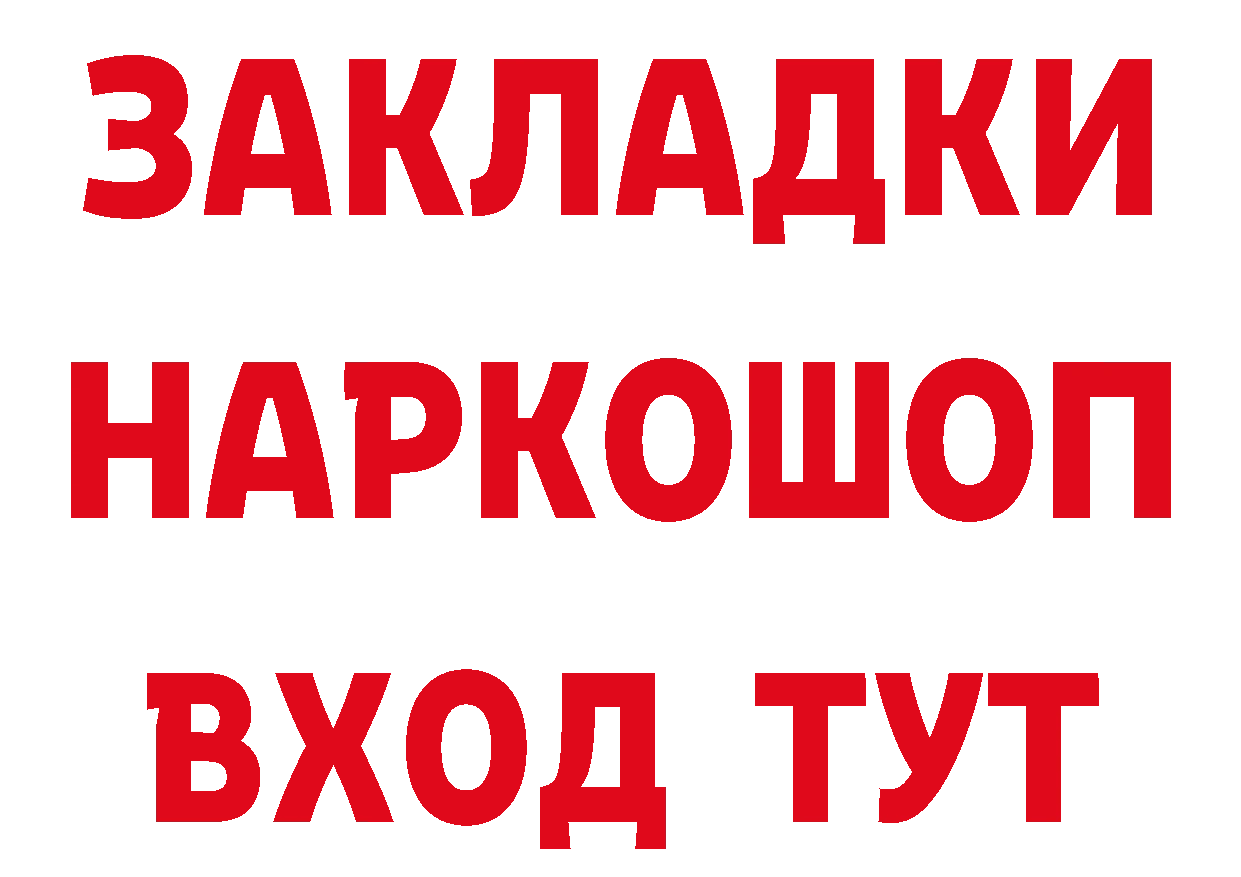 ЗАКЛАДКИ
НАРКОШОП
ВХОД ТУТ